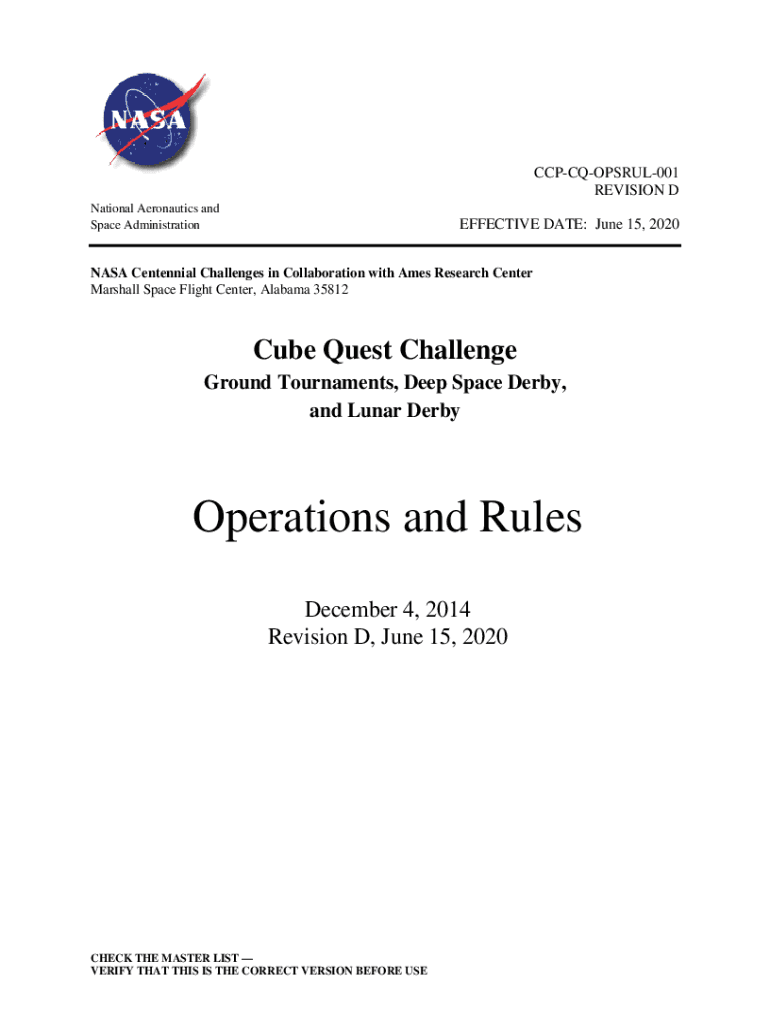 NASA

CCP-CQ-OPSRUL-001
REVISION D

National Aeronautics and
Space Administration

EFFECTIVE DATE: June 15, 2020

NASA Centennial Challenges in Collaboration with Ames Research Center
Marshall Space Flight Center, Alabama 35812

Cube Quest Challenge
Ground Tournaments, Deep Space Derby, and Lunar Derby

Operations and Rules

December 4, 2014
Revision D, June 15, 2020

CHECK THE MASTER LIST —
VERIFY THAT THIS IS THE CORRECT VERSION BEFORE USE